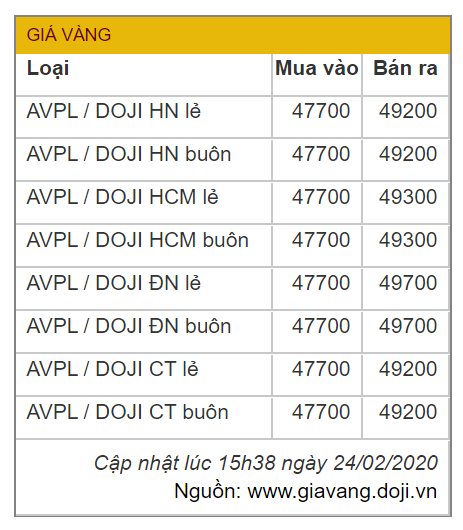 GIÁ VÀNG

| Loại | Mua vào | Bán ra |
|---|---|---|
| AVPL / DOJI HN lẻ | 47700 | 49200 |
| AVPL / DOJI HN buôn | 47700 | 49200 |
| AVPL / DOJI HCM lẻ | 47700 | 49300 |
| AVPL / DOJI HCM buôn | 47700 | 49300 |
| AVPL / DOJI ĐN lẻ | 47700 | 49700 |
| AVPL / DOJI ĐN buôn | 47700 | 49700 |
| AVPL / DOJI CT lẻ | 47700 | 49200 |
| AVPL / DOJI CT buôn | 47700 | 49200 |

Cập nhật lúc 15h38 ngày 24/02/2020
Nguồn: www.giavang.doji.vn